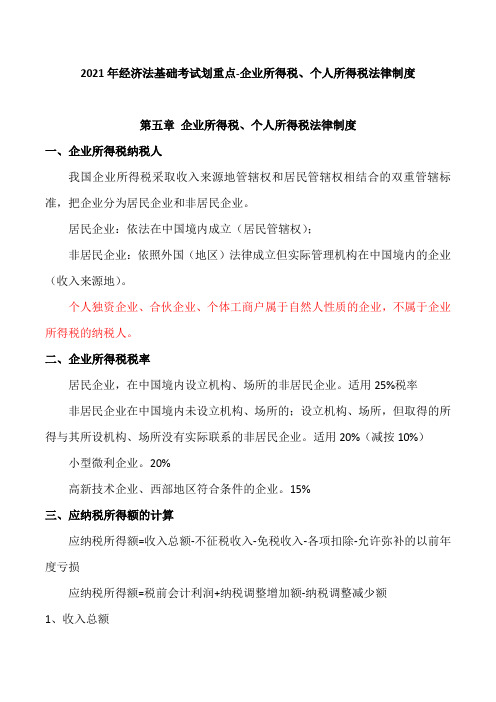 2021 年经济法基础考试划重点-企业所得税、个人所得税法律制度

第五章 企业所得税、个人所得税法律制度

一、企业所得税纳税人

我国企业所得税采取收入来源地管辖权和居民管辖权相结合的双重管辖标准，把企业分为居民企业和非居民企业。

居民企业：依法在中国境内成立（居民管辖权）；

非居民企业：依照外国（地区）法律成立但实际管理机构在中国境内的企业（收入来源地）。

个人独资企业、合伙企业、个体工商户属于自然人性质的企业，不属于企业所得税的纳税人。

二、企业所得税税率

居民企业，在中国境内设立机构、场所的非居民企业。适用 25%税率

非居民企业在中国境内未设立机构、场所的；设立机构、场所，但取得的所得与其所设机构、场所没有实际联系的非居民企业。适用 20%（减按 10%）

小型微利企业。20%

高新技术企业、西部地区符合条件的企业。15%

三、应纳税所得额的计算

应纳税所得额=收入总额-不征税收入-免税收入-各项扣除-允许弥补的以前年度亏损

应纳税所得额=税前会计利润+纳税调整增加额-纳税调整减少额

1、收入总额